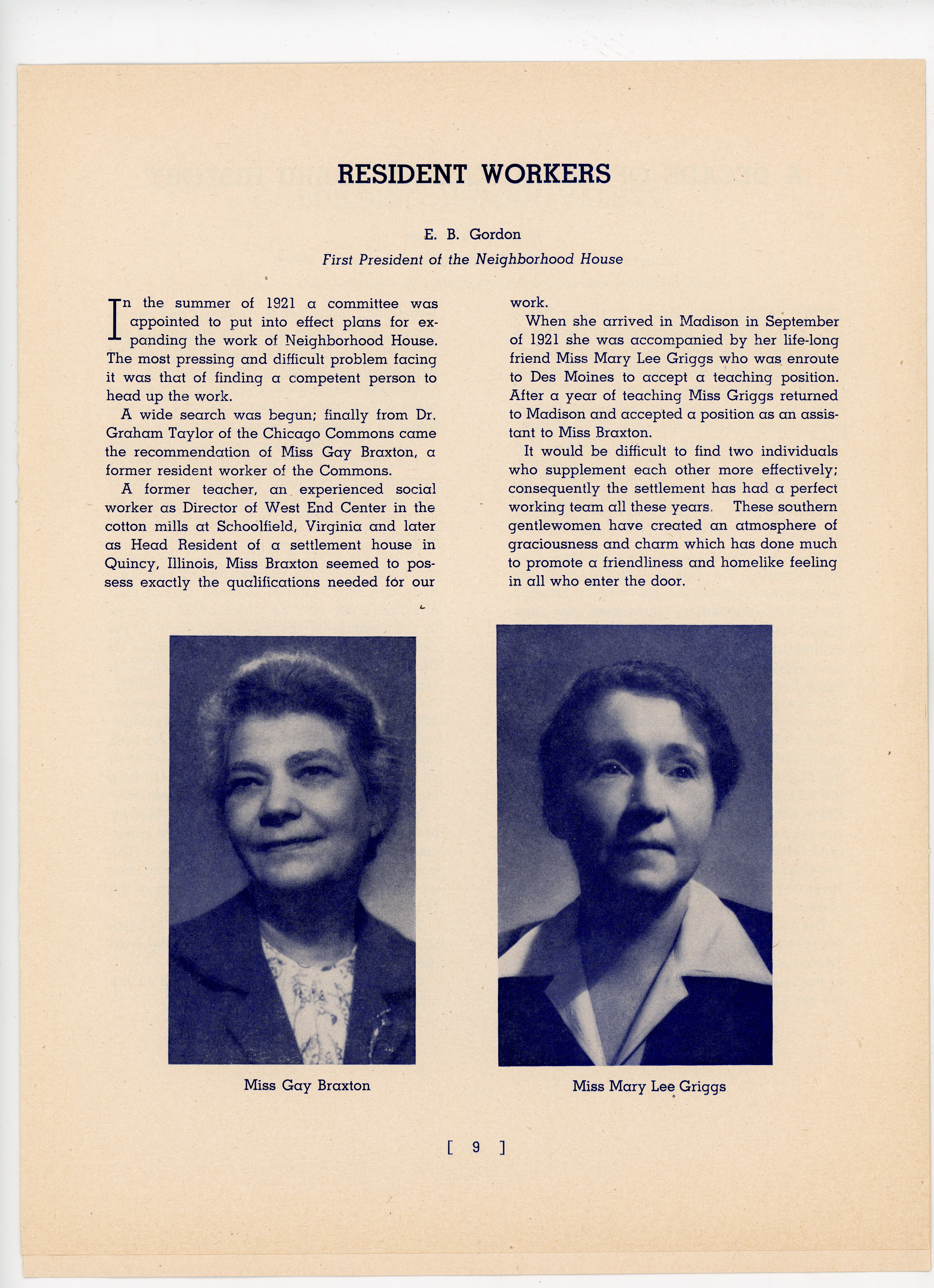 RESIDENT WORKERS

E. B. Gordon
First President of the Neighborhood House

In the summer of 1921 a committee was appointed to put into effect plans for expanding the work of Neighborhood House. The most pressing and difficult problem facing it was that of finding a competent person to head up the work.

A wide search was begun; finally from Dr. Graham Taylor of the Chicago Commons came the recommendation of Miss Gay Braxton, a former resident worker of the Commons.

A former teacher, an experienced social worker as Director of West End Center in the cotton mills at Schoolfield, Virginia and later as Head Resident of a settlement house in Quincy, Illinois, Miss Braxton seemed to possess exactly the qualifications needed for our work.

When she arrived in Madison in September of 1921 she was accompanied by her life-long friend Miss Mary Lee Griggs who was enroute to Des Moines to accept a teaching position. After a year of teaching Miss Griggs returned to Madison and accepted a position as an assistant to Miss Braxton.

It would be difficult to find two individuals who supplement each other more effectively; consequently the settlement has had a perfect working team all these years. These southern gentlewomen have created an atmosphere of graciousness and charm which has done much to promote a friendliness and homelike feeling in all who enter the door.

Miss Gay Braxton

Miss Mary Lee Griggs

[ 9 ]